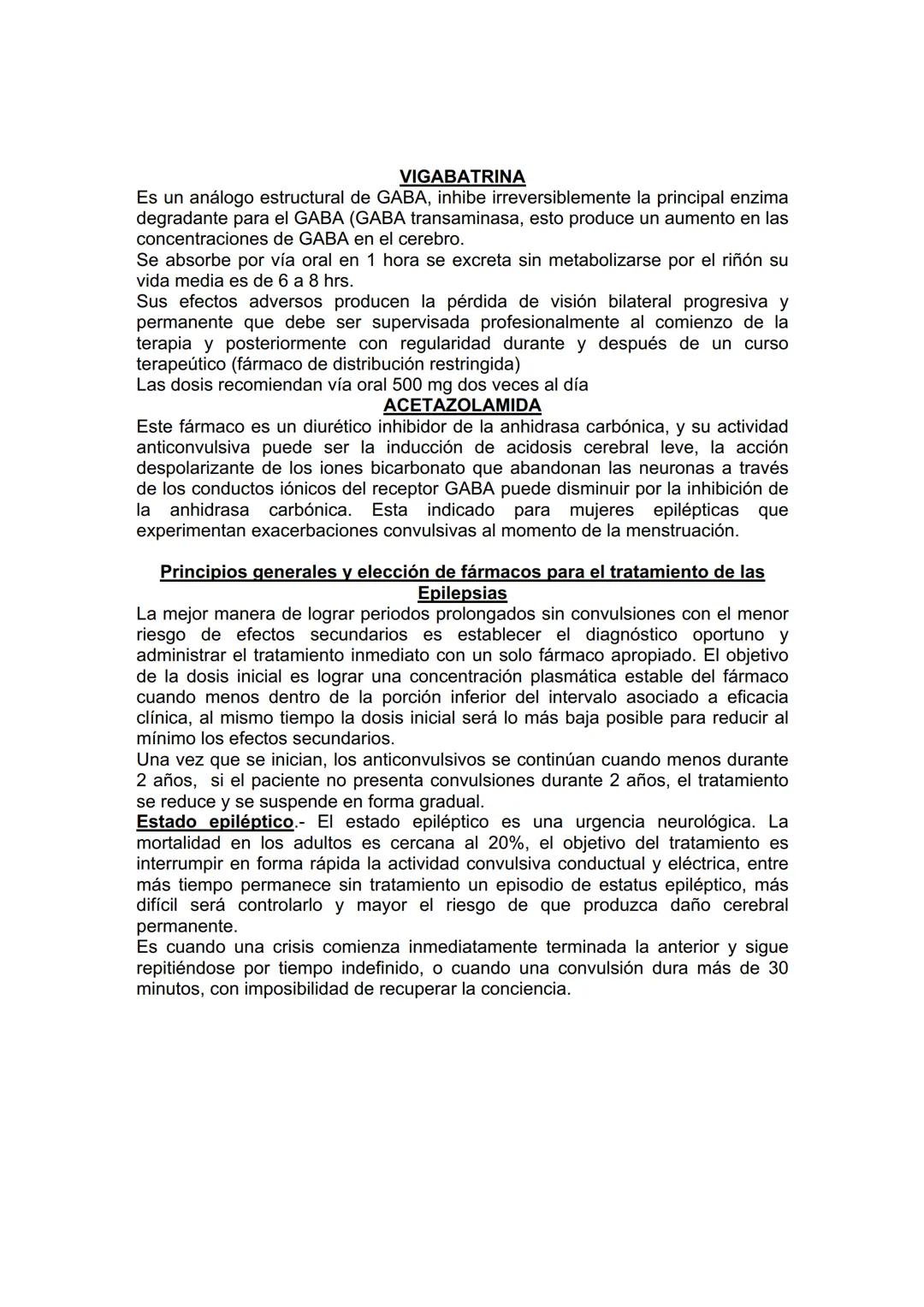 VIGABATRINA

Es un análogo estructural de GABA, inhibe irreversiblemente la principal enzima degradante para el GABA (GABA transaminasa, esto produce un aumento en las concentraciones de GABA en el cerebro.

Se absorbe por vía oral en 1 hora se excreta sin metabolizarse por el riñón su vida media es de 6 a 8 hrs.

Sus efectos adversos producen la pérdida de visión bilateral progresiva y permanente que debe ser supervisada profesionalmente al comienzo de la terapia y posteriormente con regularidad durante y después de un curso terapeútico (fármaco de distribución restringida)

Las dosis recomiendan vía oral 500 mg dos veces al día

ACETAZOLAMIDA

Este fármaco es un diurético inhibidor de la anhidrasa carbónica, y su actividad anticonvulsiva puede ser la inducción de acidosis cerebral leve, la acción despolarizante de los iones bicarbonato que abandonan las neuronas a través de los conductos iónicos del receptor GABA puede disminuir por la inhibición de la anhidrasa carbónica. Esta indicado para mujeres epilépticas que experimentan exacerbaciones convulsivas al momento de la menstruación.

Principios generales y elección de fármacos para el tratamiento de las Epilepsias

La mejor manera de lograr periodos prolongados sin convulsiones con el menor riesgo de efectos secundarios es establecer el diagnóstico oportuno y administrar el tratamiento inmediato con un solo fármaco apropiado. El objetivo de la dosis inicial es lograr una concentración plasmática estable del fármaco cuando menos dentro de la porción inferior del intervalo asociado a eficacia clínica, al mismo tiempo la dosis inicial será lo más baja posible para reducir al mínimo los efectos secundarios.

Una vez que se inician, los anticonvulsivos se continúan cuando menos durante 2 años, si el paciente no presenta convulsiones durante 2 años, el tratamiento se reduce y se suspende en forma gradual.

Estado epiléptico.- El estado epiléptico es una urgencia neurológica. La mortalidad en los adultos es cercana al 20%, el objetivo del tratamiento es interrumpir en forma rápida la actividad convulsiva conductual y eléctrica, entre más tiempo permanece sin tratamiento un episodio de estatus epiléptico, más difícil será controlarlo y mayor el riesgo de que produzca daño cerebral permanente.

Es cuando una crisis comienza inmediatamente terminada la anterior y sigue repitiéndose por tiempo indefinido, o cuando una convulsión dura más de 30 minutos, con imposibilidad de recuperar la conciencia.